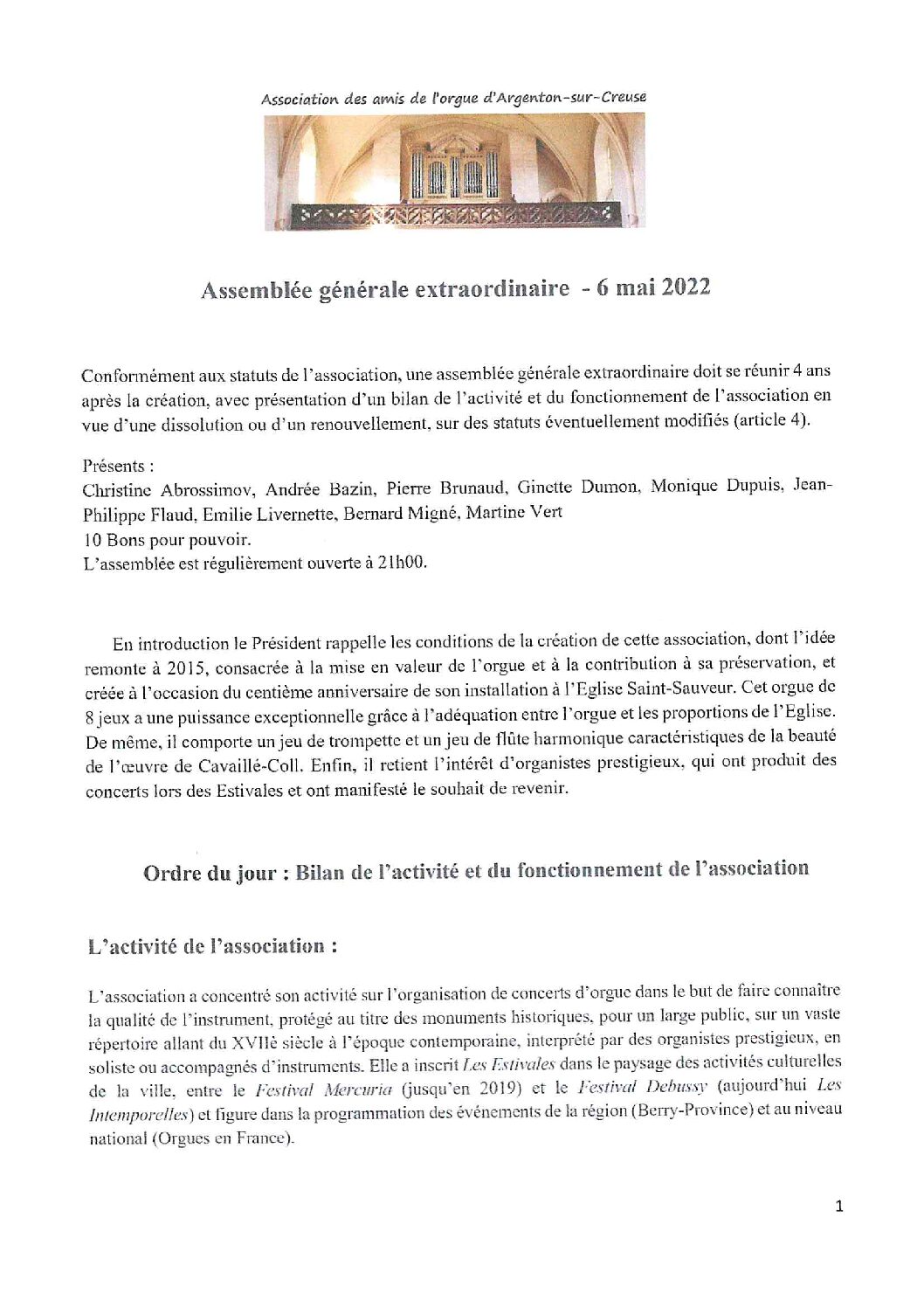 Association des amis de l'orgue d'Argenton-sur-Creuse

Assemblée générale extraordinaire - 6 mai 2022

Conformément aux statuts de l'association, une assemblée générale extraordinaire doit se réunir 4 ans après la création, avec présentation d'un bilan de l'activité et du fonctionnement de l'association en vue d'une dissolution ou d'un renouvellement, sur des statuts éventuellement modifiés (article 4).

Présents :
Christine Abrossimov, Andrée Bazin, Pierre Brunaud, Ginette Dumon, Monique Dupuis, Jean-Philippe Flaud, Emilie Livernette, Bernard Migné, Martine Vert
10 Bons pour pouvoir.
L'assemblée est régulièrement ouverte à 21h00.

En introduction le Président rappelle les conditions de la création de cette association, dont l'idée remonte à 2015, consacrée à la mise en valeur de l'orgue et à la contribution à sa préservation, et créée à l'occasion du centième anniversaire de son installation à l'Eglise Saint-Sauveur. Cet orgue de 8 jeux a une puissance exceptionnelle grâce à l'adéquation entre l'orgue et les proportions de l'Eglise. De même, il comporte un jeu de trompette et un jeu de flûte harmonique caractéristiques de la beauté de l'œuvre de Cavaillé-Coll. Enfin, il retient l'intérêt d'organistes prestigieux, qui ont produit des concerts lors des Estivales et ont manifesté le souhait de revenir.

Ordre du jour : Bilan de l'activité et du fonctionnement de l'association

L'activité de l'association :

L'association a concentré son activité sur l'organisation de concerts d'orgue dans le but de faire connaître la qualité de l'instrument, protégé au titre des monuments historiques, pour un large public, sur un vaste répertoire allant du XVIIè siècle à l'époque contemporaine, interprété par des organistes prestigieux, en soliste ou accompagnés d'instruments. Elle a inscrit Les Estivales dans le paysage des activités culturelles de la ville, entre le Festival Mercuria (jusqu'en 2019) et le Festival Debussy (aujourd'hui Les Intemporelles) et figure dans la programmation des événements de la région (Berry-Province) et au niveau national (Orgues en France).

1